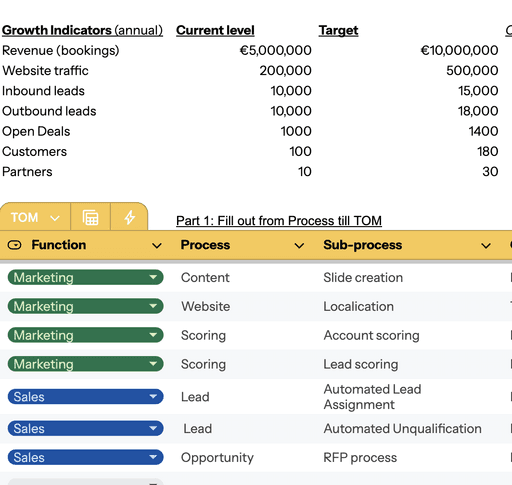 | Growth Indicators (annual) | Current level | Target |
|---|---|---|
| Revenue (bookings) | €5,000,000 | €10,000,000 |
| Website traffic | 200,000 | 500,000 |
| Inbound leads | 10,000 | 15,000 |
| Outbound leads | 10,000 | 18,000 |
| Open Deals | 1000 | 1400 |
| Customers | 100 | 180 |
| Partners | 10 | 30 |

TOM

Part 1: Fill out from Process till TOM

| Function | Process | Sub-process |
|---|---|---|
| Marketing | Content | Slide creation |
| Marketing | Website | Localication |
| Marketing | Scoring | Account scoring |
| Marketing | Scoring | Lead scoring |
| Sales | Lead | Automated Lead Assignment |
| Sales | Lead | Automated Unqualification |
| Sales | Opportunity | RFP process |